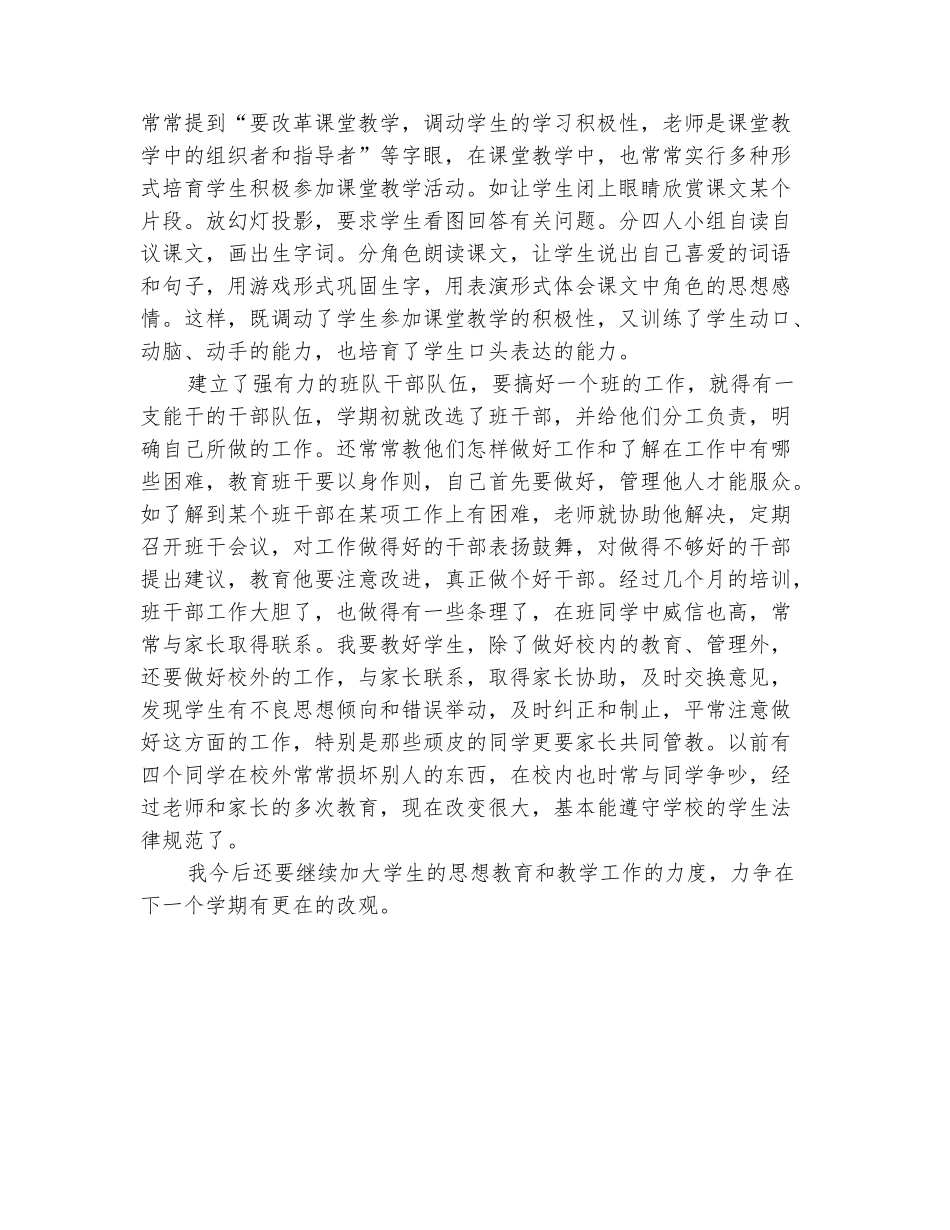 常常提到“要改革课堂教学，调动学生的学习积极性，老师是课堂教学中的组织者和指导者”等字眼，在课堂教学中，也常常实行多种形式培育学生积极参加课堂教学活动。如让学生闭上眼睛欣赏课文某个片段。放幻灯投影，要求学生看图回答有关问题。分四人小组自读自议课文，画出生字词。分角色朗读课文，让学生说出自己喜爱的词语和句子，用游戏形式巩固生字，用表演形式体会课文中角色的思想感情。这样，既调动了学生参加课堂教学的积极性，又训练了学生动口、动脑、动手的能力，也培育了学生口头表达的能力。

建立了强有力的班队干部队伍，要搞好一个班的工作，就得有一支能干的干部队伍，学期初就改选了班干部，并给他们分工负责，明确自己所做的工作。还常常教他们怎样做好工作和了解在工作中有哪些困难，教育班干要以身作则，自己首先要做好，管理他人才能服众。如了解到某个班干部在某项工作上有困难，老师就协助他解决，定期召开班干会议，对工作做得好的干部表扬鼓舞，对做得不够好的干部提出建议，教育他要注意改进，真正做个好干部。经过几个月的培训，班干部工作大胆了，也做得有一些条理了，在班同学中威信也高，常常与家长取得联系。我要教好学生，除了做好校内的教育、管理外，还要做好校外的工作，与家长联系，取得家长协助，及时交换意见，发现学生有不良思想倾向和错误举动，及时纠正和制止，平常注意做好这方面的工作，特别是那些顽皮的同学更要家长共同管教。以前有四个同学在校外常常损坏别人的东西，在校内也时常与同学争吵，经过老师和家长的多次教育，现在改变很大，基本能遵守学校的学生法律规范了。

我今后还要继续加大学生的思想教育和教学工作的力度，力争在下一个学期有更在的改观。